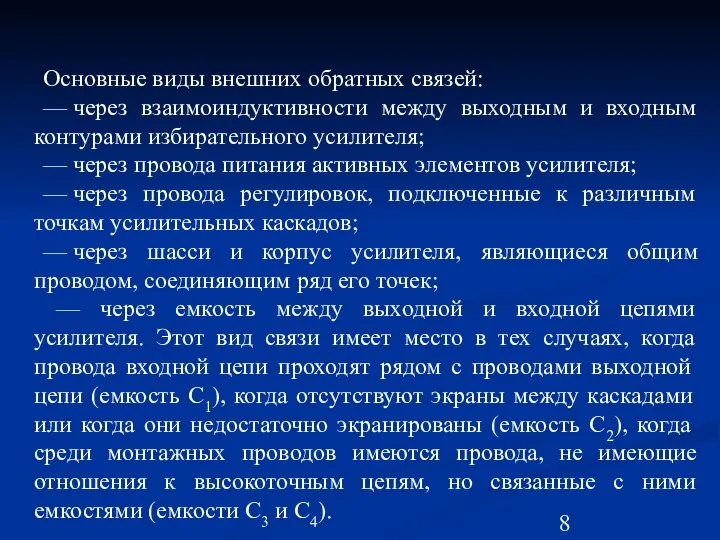 Основные виды внешних обратных связей:
— через взаимоиндуктивности между выходным и входным контурами избирательного усилителя;
— через провода питания активных элементов усилителя;
— через провода регулировок, подключенные к различным точкам усилительных каскадов;
— через шасси и корпус усилителя, являющиеся общим проводом, соединяющим ряд его точек;
— через емкость между выходной и входной цепями усилителя. Этот вид связи имеет место в тех случаях, когда провода входной цепи проходят рядом с проводами выходной цепи (емкость $C_1$), когда отсутствуют экраны между каскадами или когда они недостаточно экранированы (емкость $C_2$), когда среди монтажных проводов имеются провода, не имеющие отношения к высокоточным цепям, но связанные с ними емкостями (емкости $C_3$ и $C_4$).

8